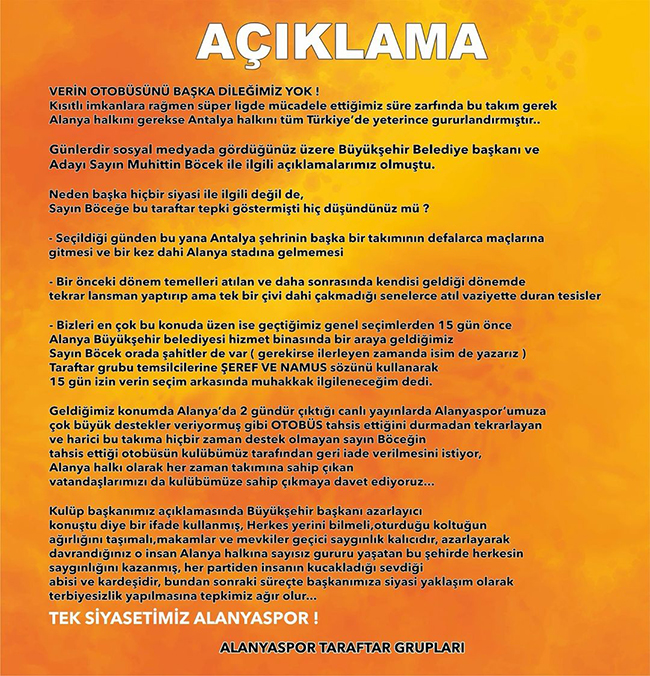 AÇIKLAMA

VERİN OTOBÜSÜNÜ BAŞKA DİLEĞİMİZ YOK !
Kısıtlı imkanlara rağmen süper ligde mücadele ettiğimiz süre zarfında bu takım gerek Alanya halkını gerekse Antalya halkını tüm Türkiye'de yeterince gururlandırmıştır..

Günlerdir sosyal medyada gördüğünüz üzere Büyükşehir Belediye başkanı ve Adayı Sayın Muhittin Böcek ile ilgili açıklamalarımız olmuştu.

Neden başka hiçbir siyasi ile ilgili değil de,
Sayın Böceğe bu taraftar tepki göstermişti hiç düşündünüz mü ?

- Seçildiği günden bu yana Antalya şehrinin başka bir takımının defalarca maçlarına gitmesi ve bir kez dahi Alanya stadına gelmemesi

- Bir önceki dönem temelleri atılan ve daha sonrasında kendisi geldiği dönemde tekrar lansman yaptırıp ama tek bir çivi dahi çakmadığı senelerce atıl vaziyette duran tesisler

- Bizleri en çok bu konuda üzen ise geçtiğimiz genel seçimlerden 15 gün önce Alanya Büyükşehir belediyesi hizmet binasında bir araya geldiğimiz Sayın Böcek orada şahitler de var ( gerekirse ilerleyen zamanda isim de yazarız ) Taraftar grubu temsilcilerine ŞEREF VE NAMUS sözünü kullanarak 15 gün izin verin seçim arkasında muhakkak ilgileneceğim dedi.

Geldiğimiz konumda Alanya'da 2 gündür çıktığı canlı yayınlarda Alanyaspor'umuza çok büyük destekler veriyormuş gibi OTOBÜS tahsis ettiğini durmadan tekrarlayan ve harici bu takıma hiçbir zaman destek olmayan sayın Böceğin tahsis ettiği otobüsün kulübümüz tarafından geri iade verilmesini istiyor, Alanya halkı olarak her zaman takımına sahip çıkan vatandaşlarımızı da kulübümüze sahip çıkmaya davet ediyoruz...

Kulüp başkanımız açıklamasında Büyükşehir başkanı azarlayıcı konuştu diye bir ifade kullanmış, Herkes yerini bilmeli,oturduğu koltuğun ağırlığını taşımalı,makamlar ve mevkiler geçici saygınlık kalıcıdır, azarlayarak davrandığınız o insan Alanya halkına sayısız gururu yaşatan bu şehirde herkesin saygınlığını kazanmış, her partiden insanın kucakladığı sevdiği abisi ve kardeşidir, bundan sonraki süreçte başkanımıza siyasi yaklaşım olarak terbiyesizlik yapılmasına tepkimiz ağır olur...

TEK SİYASETİMİZ ALANYASPOR !

ALANYASPOR TARAFTAR GRUPLARI